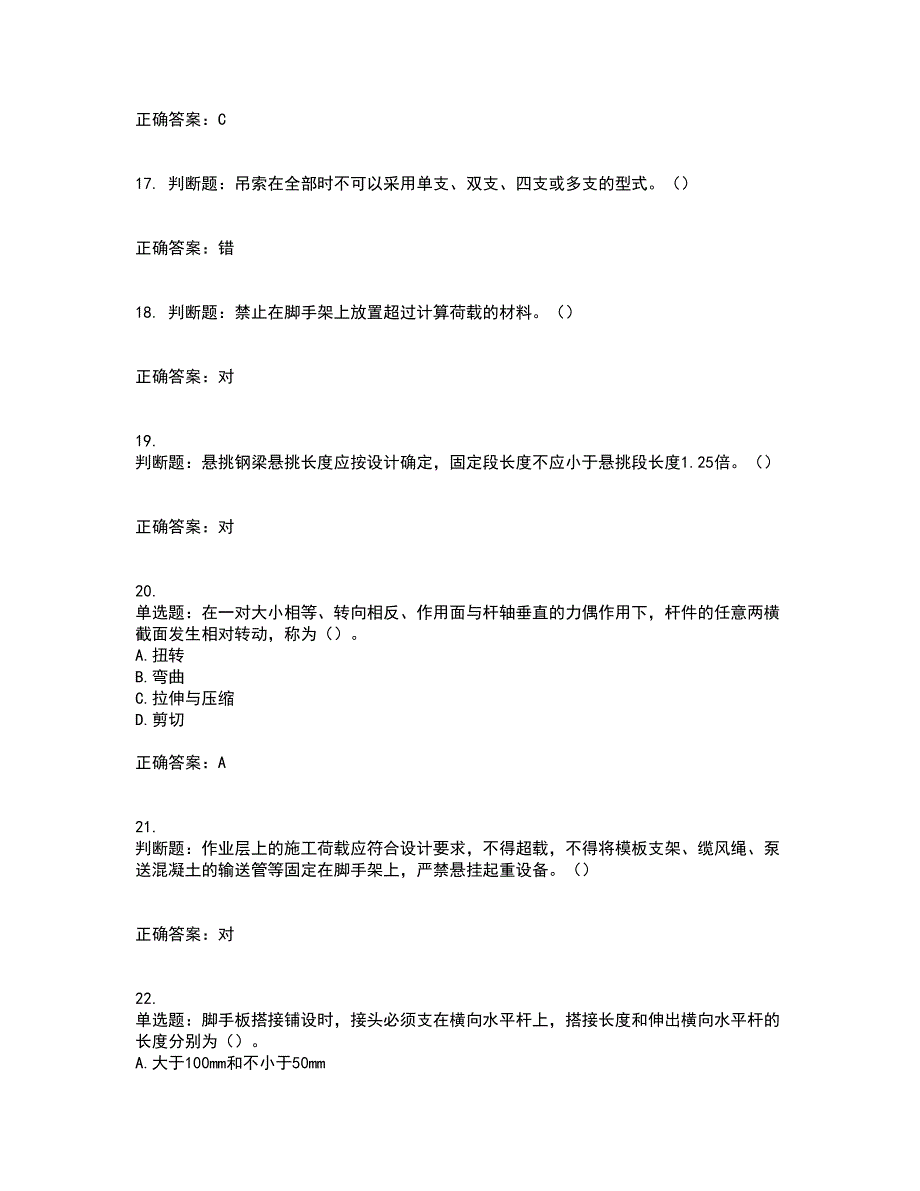 正确答案：C

17. 判断题：吊索在全部时不可以采用单支、双支、四支或多支的型式。（）

正确答案：错

18. 判断题：禁止在脚手架上放置超过计算荷载的材料。（）

正确答案：对

19.
判断题：悬挑钢梁悬挑长度应按设计确定，固定段长度不应小于悬挑段长度1.25倍。（）

正确答案：对

20.
单选题：在一对大小相等、转向相反、作用面与杆轴垂直的力偶作用下，杆件的任意两横截面发生相对转动，称为（）。
A.扭转
B.弯曲
C.拉伸与压缩
D.剪切

正确答案：A

21.
判断题：作业层上的施工荷载应符合设计要求，不得超载，不得将模板支架、缆风绳、泵送混凝土的输送管等固定在脚手架上，严禁悬挂起重设备。（）

正确答案：对

22.
单选题：脚手板搭接铺设时，接头必须支在横向水平杆上，搭接长度和伸出横向水平杆的长度分别为（）。
A.大于100mm和不小于50mm